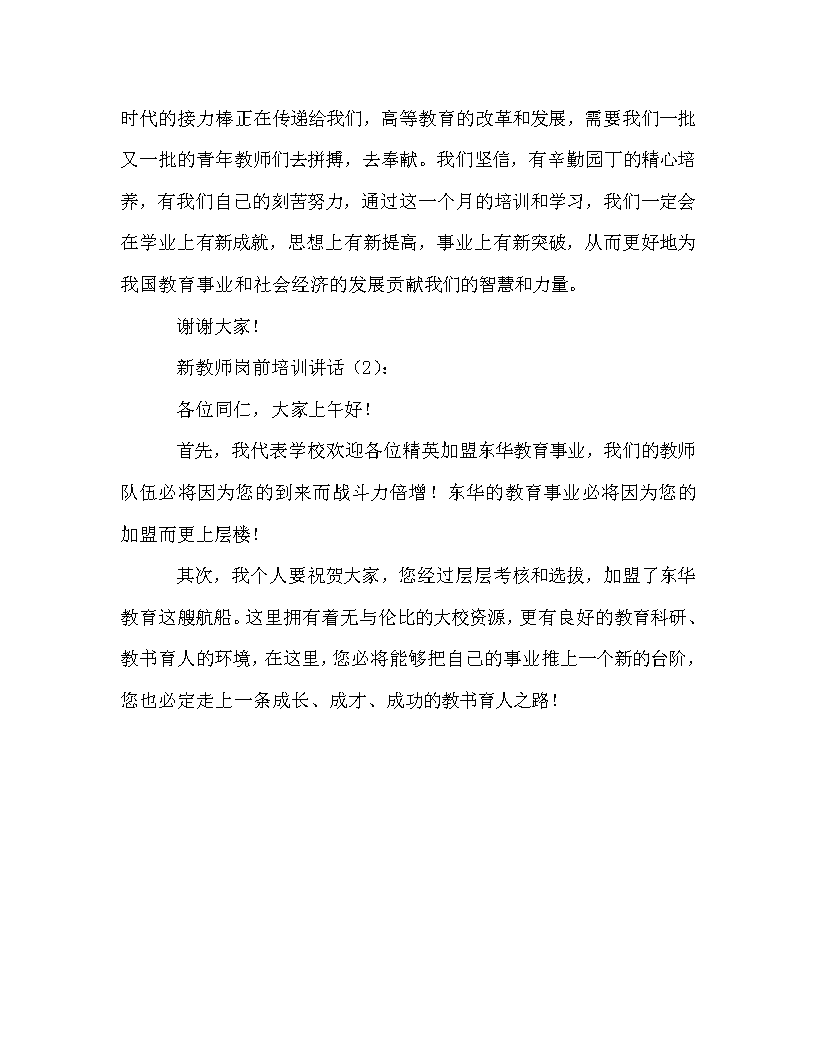 时代的接力棒正在传递给我们，高等教育的改革和发展，需要我们一批又一批的青年教师们去拼搏，去奉献。我们坚信，有辛勤园丁的精心培养，有我们自己的刻苦努力，通过这一个月的培训和学习，我们一定会在学业上有新成就，思想上有新提高，事业上有新突破，从而更好地为我国教育事业和社会经济的发展贡献我们的智慧和力量。

谢谢大家！

新教师岗前培训讲话（2）：

各位同仁，大家上午好！

首先，我代表学校欢迎各位精英加盟东华教育事业，我们的教师队伍必将因为您的到来而战斗力倍增！东华的教育事业必将因为您的加盟而更上层楼！

其次，我个人要祝贺大家，您经过层层考核和选拔，加盟了东华教育这艘航船。这里拥有着无与伦比的大校资源，更有良好的教育科研、教书育人的环境，在这里，您必将能够把自己的事业推上一个新的台阶，您也必定走上一条成长、成才、成功的教书育人之路！